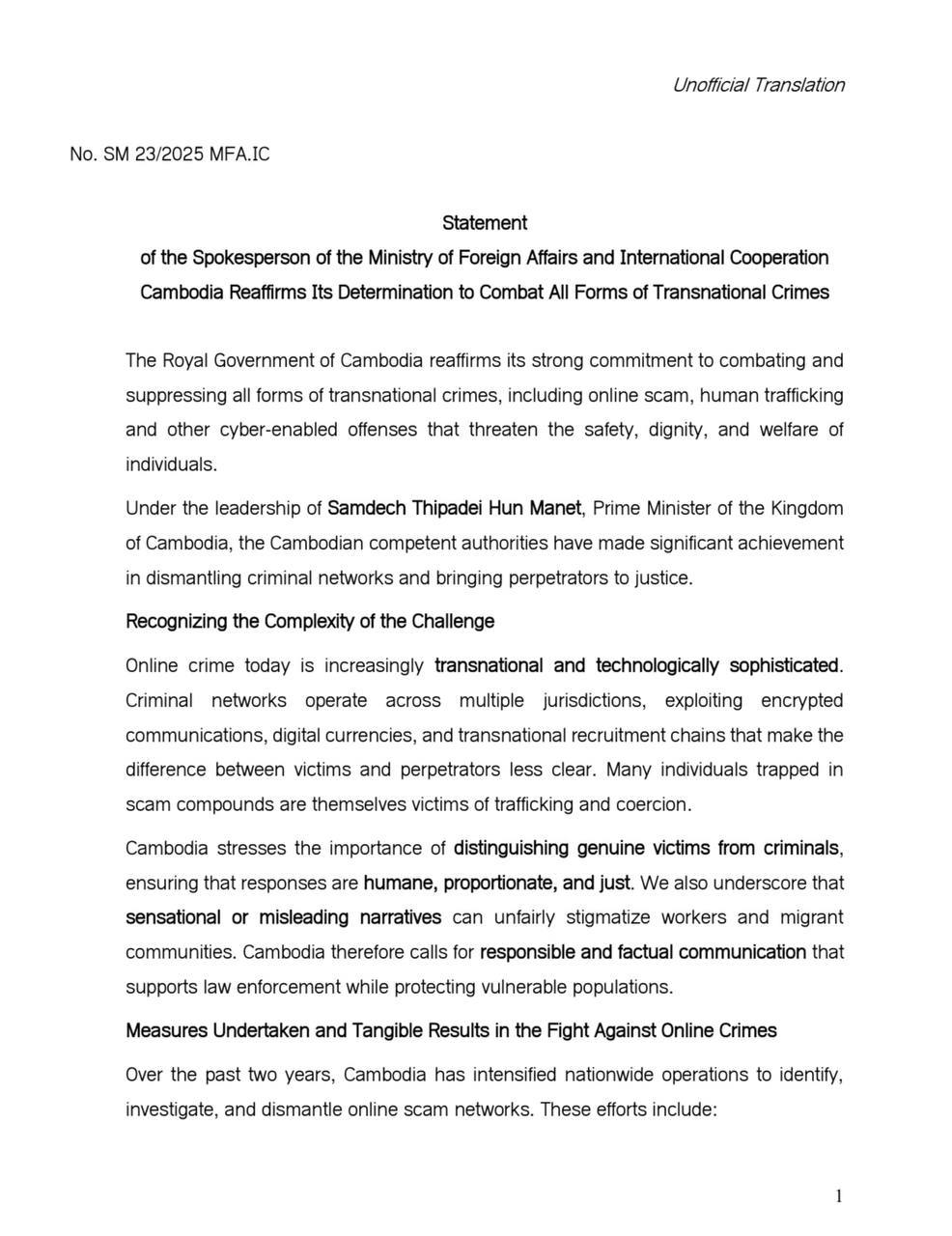 Unofficial Translation

No. SM 23/2025 MFA.IC

Statement
of the Spokesperson of the Ministry of Foreign Affairs and International Cooperation
Cambodia Reaffirms Its Determination to Combat All Forms of Transnational Crimes

The Royal Government of Cambodia reaffirms its strong commitment to combating and suppressing all forms of transnational crimes, including online scam, human trafficking and other cyber-enabled offenses that threaten the safety, dignity, and welfare of individuals.

Under the leadership of Samdech Thipadei Hun Manet, Prime Minister of the Kingdom of Cambodia, the Cambodian competent authorities have made significant achievement in dismantling criminal networks and bringing perpetrators to justice.

Recognizing the Complexity of the Challenge

Online crime today is increasingly transnational and technologically sophisticated. Criminal networks operate across multiple jurisdictions, exploiting encrypted communications, digital currencies, and transnational recruitment chains that make the difference between victims and perpetrators less clear. Many individuals trapped in scam compounds are themselves victims of trafficking and coercion.

Cambodia stresses the importance of distinguishing genuine victims from criminals, ensuring that responses are humane, proportionate, and just. We also underscore that sensational or misleading narratives can unfairly stigmatize workers and migrant communities. Cambodia therefore calls for responsible and factual communication that supports law enforcement while protecting vulnerable populations.

Measures Undertaken and Tangible Results in the Fight Against Online Crimes

Over the past two years, Cambodia has intensified nationwide operations to identify, investigate, and dismantle online scam networks. These efforts include:

1